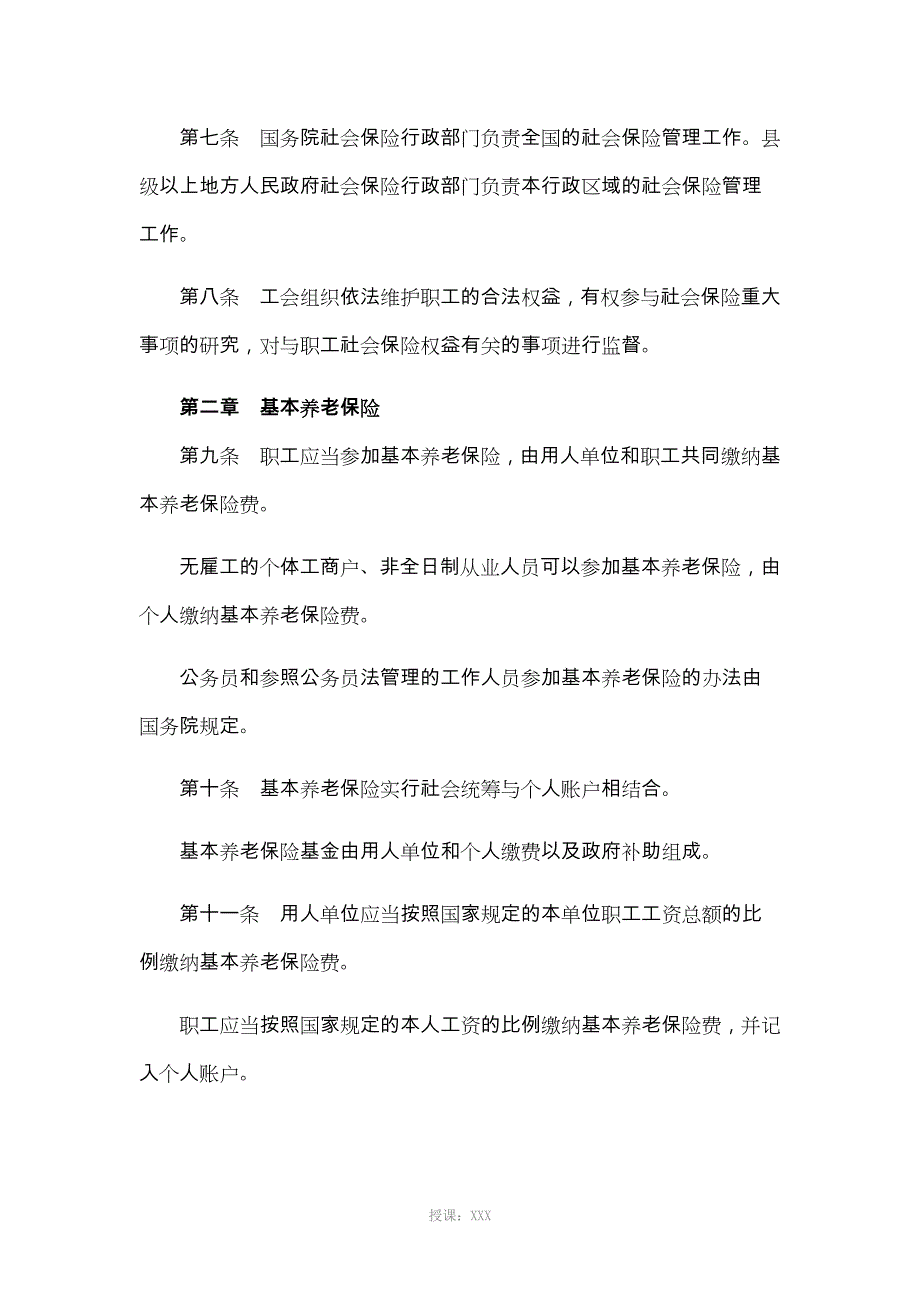 第七条　国务院社会保险行政部门负责全国的社会保险管理工作。县级以上地方人民政府社会保险行政部门负责本行政区域的社会保险管理工作。

第八条　工会组织依法维护职工的合法权益，有权参与社会保险重大事项的研究，对与职工社会保险权益有关的事项进行监督。

第二章　基本养老保险

第九条　职工应当参加基本养老保险，由用人单位和职工共同缴纳基本养老保险费。

无雇工的个体工商户、非全日制从业人员可以参加基本养老保险，由个人缴纳基本养老保险费。

公务员和参照公务员法管理的工作人员参加基本养老保险的办法由国务院规定。

第十条　基本养老保险实行社会统筹与个人账户相结合。

基本养老保险基金由用人单位和个人缴费以及政府补助组成。

第十一条　用人单位应当按照国家规定的本单位职工工资总额的比例缴纳基本养老保险费。

职工应当按照国家规定的本人工资的比例缴纳基本养老保险费，并记入个人账户。

授课：XXX